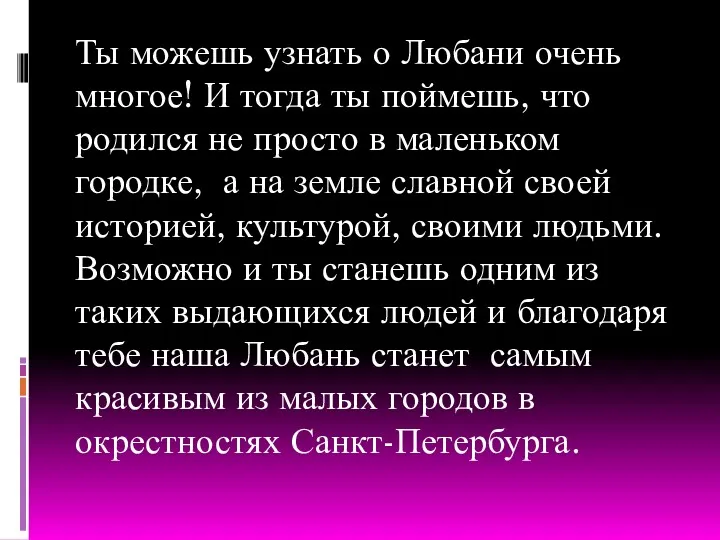 Ты можешь узнать о Любани очень многое! И тогда ты поймешь, что родился не просто в маленьком городке,  а на земле славной своей историей, культурой, своими людьми. Возможно и ты станешь одним из таких выдающихся людей и благодаря тебе наша Любань станет  самым красивым из малых городов в окрестностях Санкт-Петербурга.